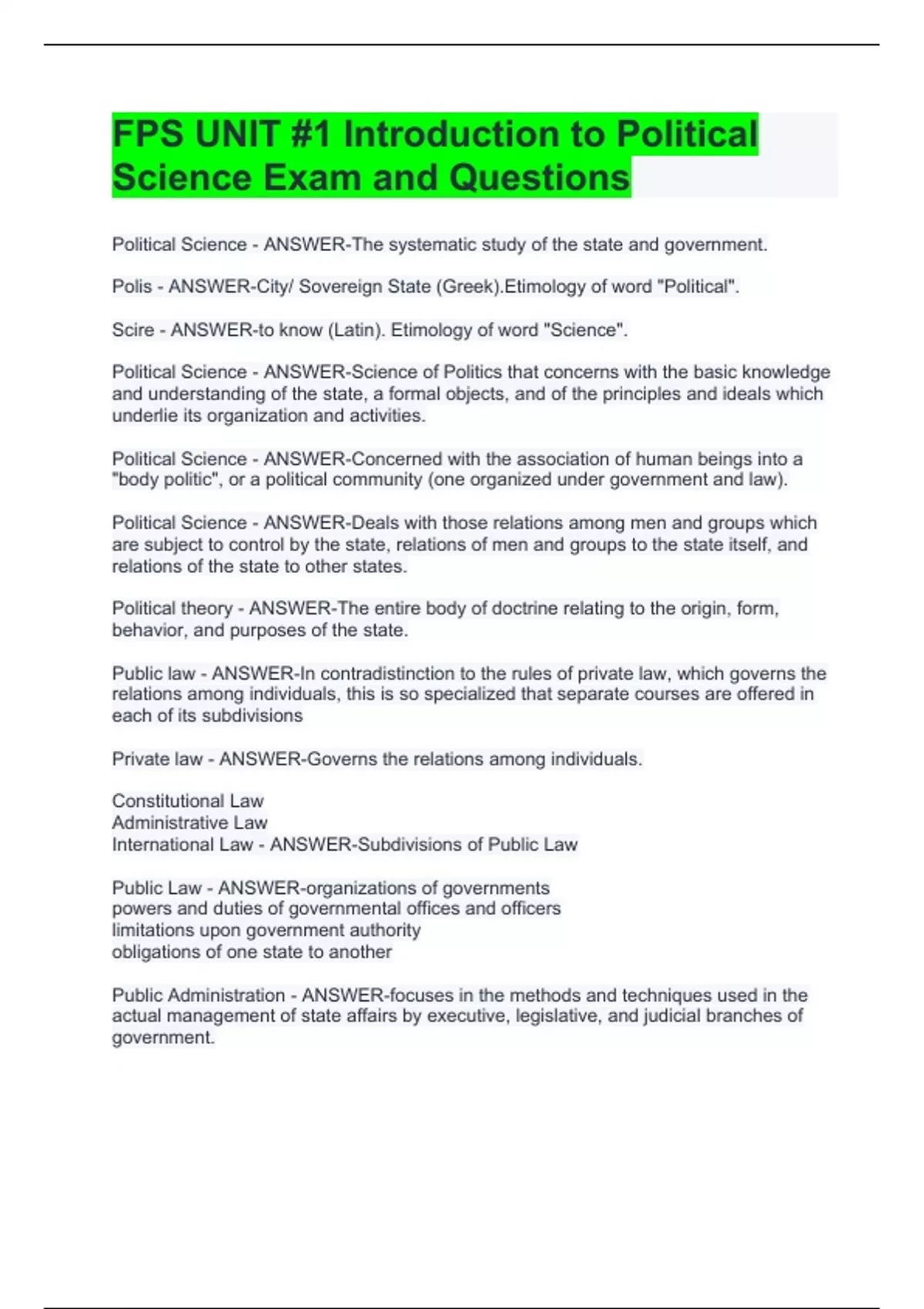 FPS UNIT #1 Introduction to Political Science Exam and Questions

Political Science - ANSWER-The systematic study of the state and government.

Polis - ANSWER-City/ Sovereign State (Greek).Etimology of word "Political".

Scire - ANSWER-to know (Latin). Etimology of word "Science".

Political Science - ANSWER-Science of Politics that concerns with the basic knowledge and understanding of the state, a formal objects, and of the principles and ideals which underlie its organization and activities.

Political Science - ANSWER-Concerned with the association of human beings into a "body politic", or a political community (one organized under government and law).

Political Science - ANSWER-Deals with those relations among men and groups which are subject to control by the state, relations of men and groups to the state itself, and relations of the state to other states.

Political theory - ANSWER-The entire body of doctrine relating to the origin, form, behavior, and purposes of the state.

Public law - ANSWER-In contradistinction to the rules of private law, which governs the relations among individuals, this is so specialized that separate courses are offered in each of its subdivisions

Private law - ANSWER-Governs the relations among individuals.

Constitutional Law
Administrative Law
International Law - ANSWER-Subdivisions of Public Law

Public Law - ANSWER-organizations of governments
powers and duties of governmental offices and officers
limitations upon government authority
obligations of one state to another

Public Administration - ANSWER-focuses in the methods and techniques used in the actual management of state affairs by executive, legislative, and judicial branches of government.